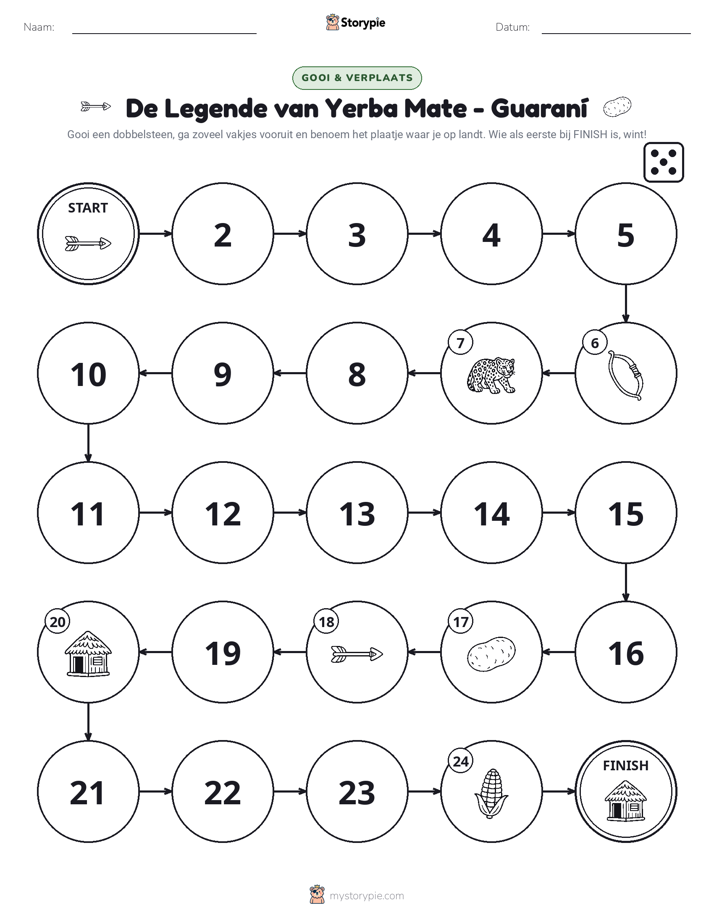 Naam: ____ Storypie Datum: ____

GOOI & VERPLAATS

De Legende van Yerba Mate - Guaraní

Gooi een dobbelsteen, ga zoveel vakjes vooruit en benoem het plaatje waar je op landt. Wie als eerste bij FINISH is, wint!

START

2

3

4

5

6

7

8

9

10

11

12

13

14

15

16

17

18

19

20

21

22

23

24

FINISH

mystorypie.com